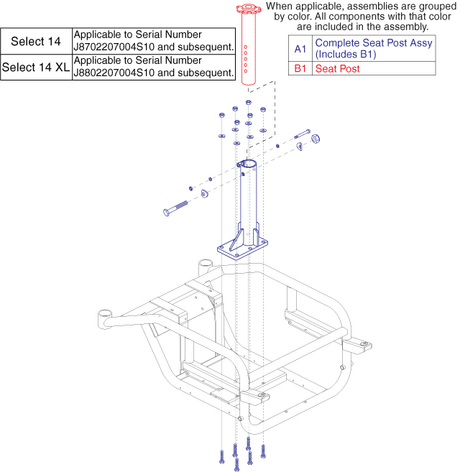 | Select 14 | Applicable to Serial Number J8702207004S10 and subsequent. |
|---|---|
| Select 14 XL | Applicable to Serial Number J8802207004S10 and subsequent. |

When applicable, assemblies are grouped by color. All components with that color are included in the assembly.

| A1 | Complete Seat Post Assy (Includes B1) |
|---|---|
| B1 | Seat Post |